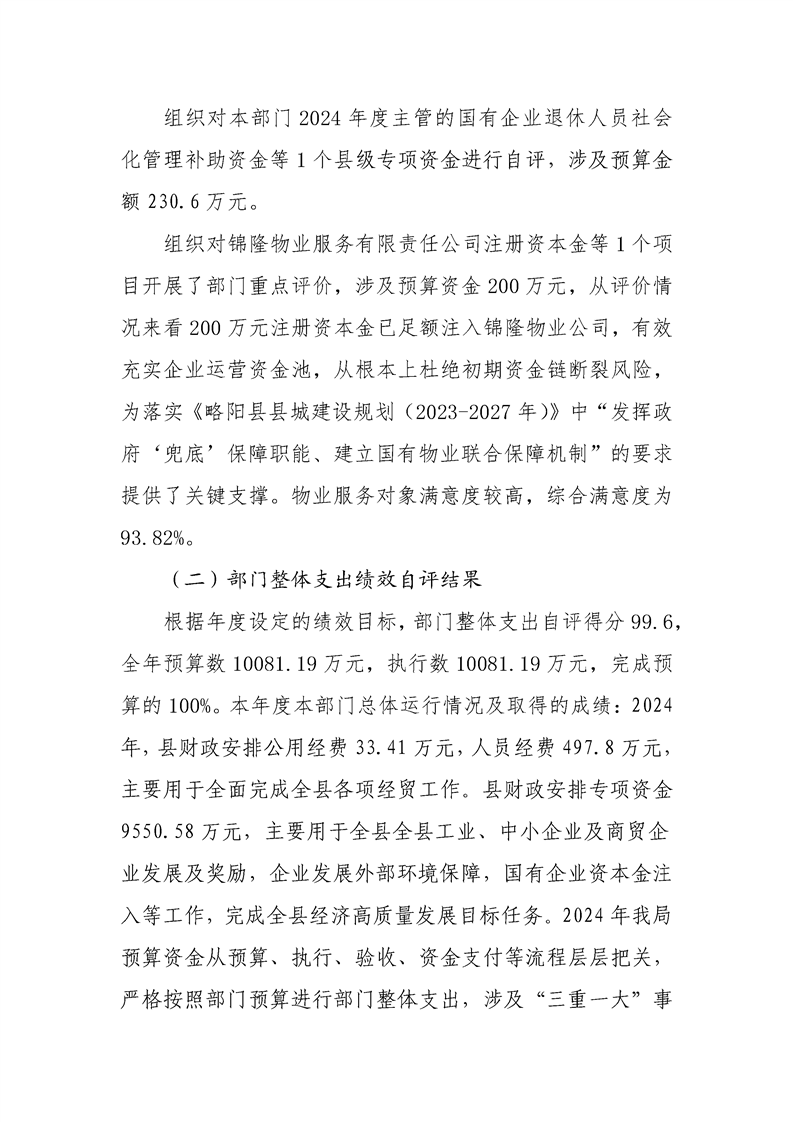 组织对本部门2024年度主管的国有企业退休人员社会化管理补助资金等1个县级专项资金进行自评，涉及预算金额230.6万元。

组织对锦隆物业服务有限责任公司注册资本金等1个项目开展了部门重点评价，涉及预算资金200万元，从评价情况来看200万元注册资本金已足额注入锦隆物业公司，有效充实企业运营资金池，从根本上杜绝初期资金链断裂风险，为落实《略阳县县城建设规划（2023-2027年）》中“发挥政府‘兜底’保障职能、建立国有物业联合保障机制”的要求提供了关键支撑。物业服务对象满意度较高，综合满意度为93.82%。

（二）部门整体支出绩效自评结果

根据年度设定的绩效目标，部门整体支出自评得分99.6，全年预算数10081.19万元，执行数10081.19万元，完成预算的100%。本年度本部门总体运行情况及取得的成绩：2024年，县财政安排公用经费33.41万元，人员经费497.8万元，主要用于全面完成全县各项经贸工作。县财政安排专项资金9550.58万元，主要用于全县全县工业、中小企业及商贸企业发展及奖励，企业发展外部环境保障，国有企业资本金注入等工作，完成全县经济高质量发展目标任务。2024年我局预算资金从预算、执行、验收、资金支付等流程层层把关，严格按照部门预算进行部门整体支出，涉及“三重一大”事